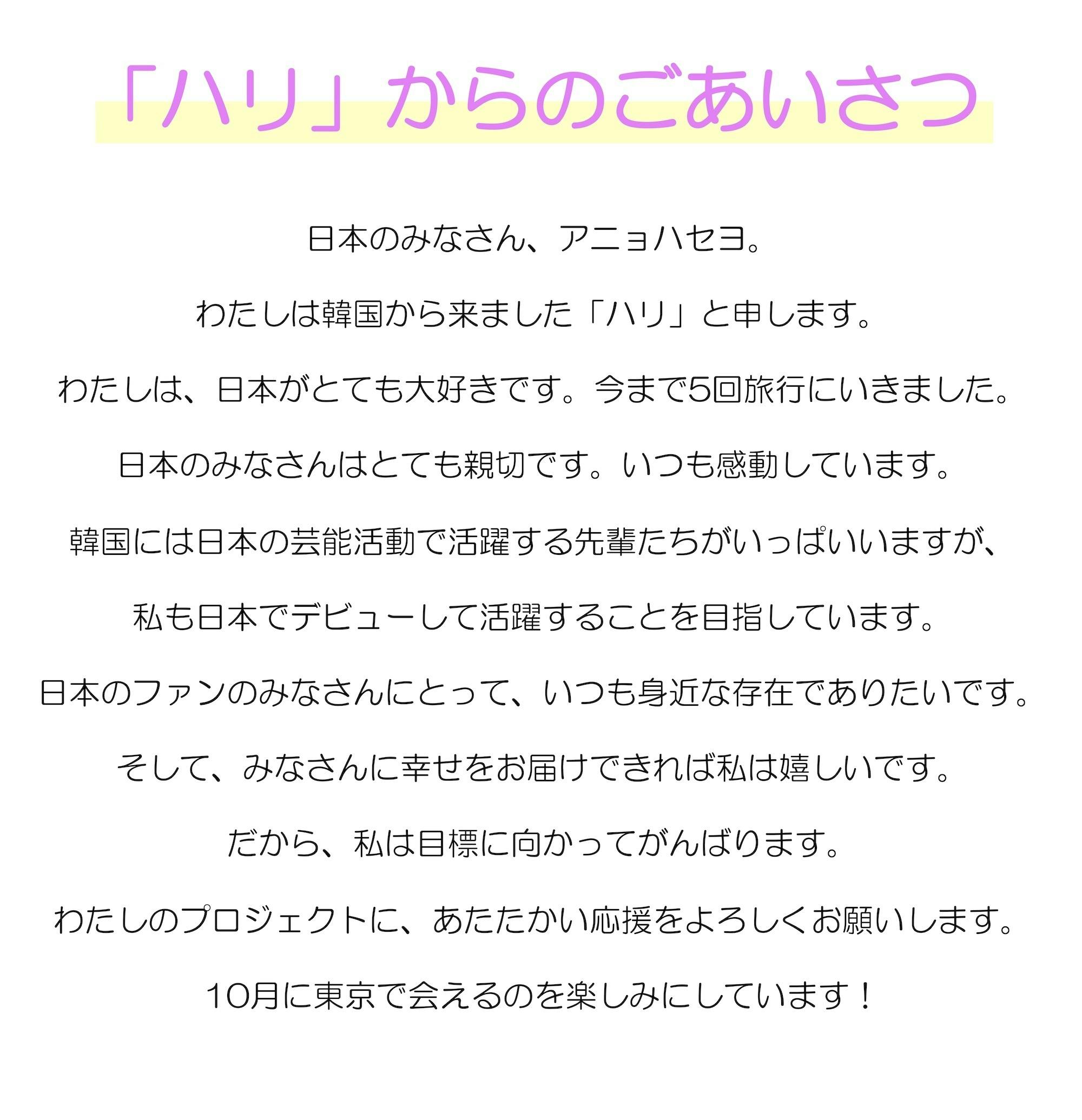 「ハリ」からのごあいさつ

日本のみなさん、アニョハセヨ。

わたしは韓国から来ました「ハリ」と申します。

わたしは、日本がとても大好きです。今まで5回旅行にいきました。

日本のみなさんはとても親切です。いつも感動しています。

韓国には日本の芸能活動で活躍する先輩たちがいっぱいいますが、

私も日本でデビューして活躍することを目指しています。

日本のファンのみなさんにとって、いつも身近な存在でありたいです。

そして、みなさんに幸せをお届けできれば私は嬉しいです。

だから、私は目標に向かってがんばります。

わたしのプロジェクトに、あたたかい応援をよろしくお願いします。

10月に東京で会えるのを楽しみにしています！